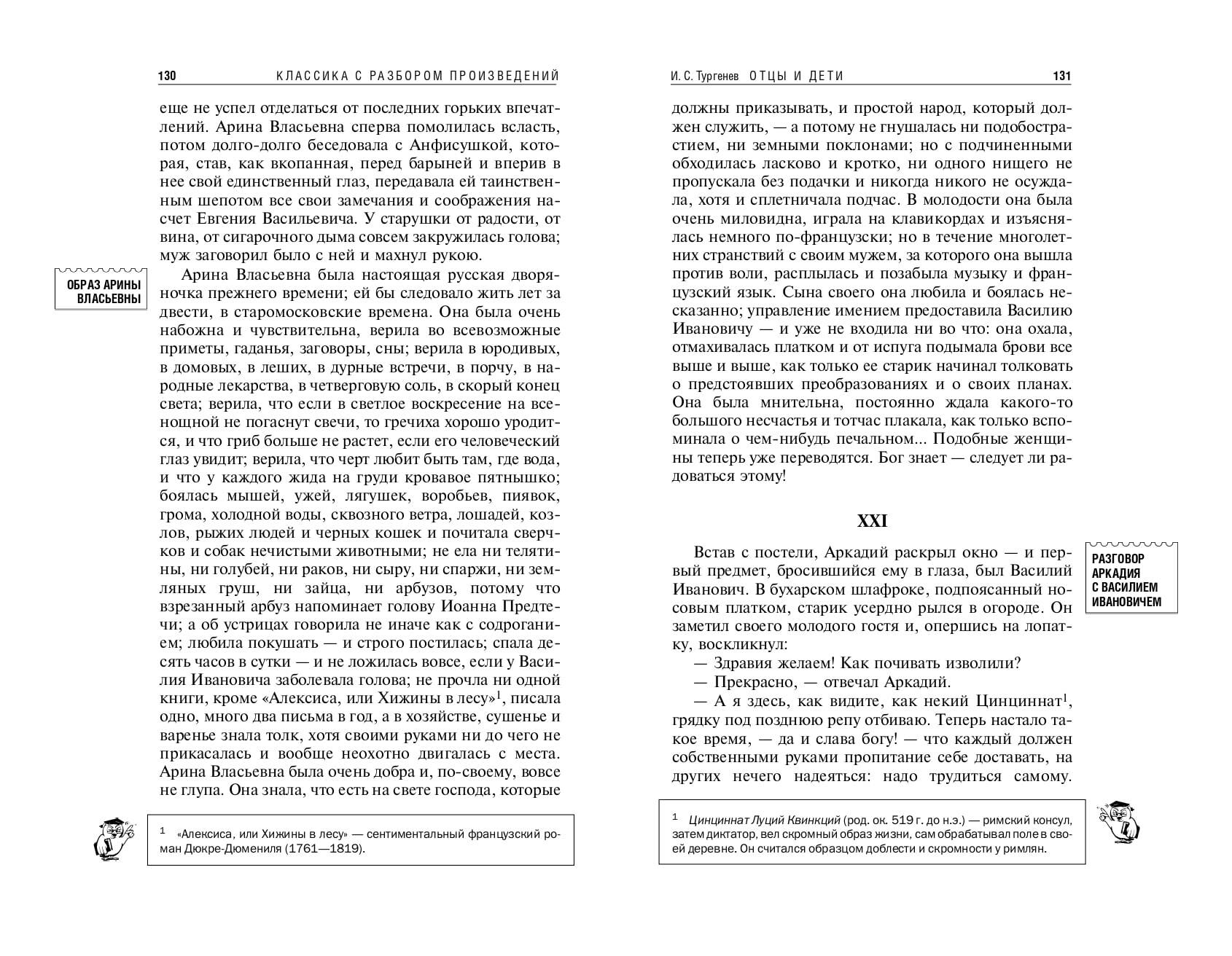 130 КЛАССИКА С РАЗБОРОМ ПРОИЗВЕДЕНИЙ

еще не успел отделаться от последних горьких впечатлений. Арина Власьевна сперва помолилась всласть, потом долго-долго беседовала с Анфисушкой, которая, став, как вкопанная, перед барыней и вперив в нее свой единственный глаз, передавала ей таинственным шепотом все свои замечания и соображения насчет Евгения Васильевича. У старушки от радости, от вина, от сигарочного дыма совсем закружилась голова; муж заговорил было с ней и махнул рукою.

ОБРАЗ АРИНЫ ВЛАСЬЕВНЫ

Арина Власьевна была настоящая русская дворяночка прежнего времени; ей бы следовало жить лет за двести, в старомосковские времена. Она была очень набожна и чувствительна, верила во всевозможные приметы, гаданья, заговоры, сны; верила в юродивых, в домовых, в леших, в дурные встречи, в порчу, в народные лекарства, в четверговую соль, в скорый конец света; верила, что если в светлое воскресение на всенощной не погаснут свечи, то гречиха хорошо уродится, и что гриб больше не растет, если его человеческий глаз увидит; верила, что черт любит быть там, где вода, и что у каждого жида на груди кровавое пятнышко; боялась мышей, ужей, лягушек, воробьев, пиявок, грома, холодной воды, сквозного ветра, лошадей, козлов, рыжих людей и черных кошек и почитала сверчков и собак нечистыми животными; не ела ни телятины, ни голубей, ни раков, ни сыру, ни спаржи, ни земляных груш, ни зайца, ни арбузов, потому что взрезанный арбуз напоминает голову Иоанна Предтечи; а об устрицах говорила не иначе как с содроганием; любила покушать — и строго постилась; спала десять часов в сутки — и не ложилась вовсе, если у Василия Ивановича заболевала голова; не прочла ни одной книги, кроме «Алексиса, или Хижины в лесу»$^1$, писала одно, много два письма в год, а в хозяйстве, сушенье и варенье знала толк, хотя своими руками ни до чего не прикасалась и вообще неохотно двигалась с места. Арина Власьевна была очень добра и, по-своему, вовсе не глупа. Она знала, что есть на свете господа, которые

$^1$ «Алексиса, или Хижины в лесу» — сентиментальный французский роман Дюкре-Дюмениля (1761—1819).

И. С. Тургенев ОТЦЫ И ДЕТИ 131

должны приказывать, и простой народ, который должен служить, — а потому не гнушалась ни подобострастием, ни земными поклонами; но с подчиненными обходилась ласково и кротко, ни одного нищего не пропускала без подачки и никогда никого не осуждала, хотя и сплетничала подчас. В молодости она была очень миловидна, играла на клавикордах и изъяснялась немного по-французски; но в течение многолетних странствий с своим мужем, за которого она вышла против воли, расплылась и позабыла музыку и французский язык. Сына своего она любила и боялась несказанно; управление имением предоставила Василию Ивановичу — и уже не входила ни во что: она охала, отмахивалась платком и от испуга подымала брови все выше и выше, как только ее старик начинал толковать о предстоявших преобразованиях и о своих планах. Она была мнительна, постоянно ждала какого-то большого несчастья и тотчас плакала, как только вспоминала о чем-нибудь печальном... Подобные женщины теперь уже переводятся. Бог знает — следует ли радоваться этому!

XXI

РАЗГОВОР АРКАДИЯ С ВАСИЛИЕМ ИВАНОВИЧЕМ

Встав с постели, Аркадий раскрыл окно — и первый предмет, бросившийся ему в глаза, был Василий Иванович. В бухарском шлафроке, подпоясанный носовым платком, старик усердно рылся в огороде. Он заметил своего молодого гостя и, опершись на лопатку, воскликнул:

— Здравия желаем! Как почивать изволили?

— Прекрасно, — отвечал Аркадий.

— А я здесь, как видите, как некий Цинциннат$^1$, грядку под позднюю репу отбиваю. Теперь настало такое время, — да и слава богу! — что каждый должен собственными руками пропитание себе доставать, на других нечего надеяться: надо трудиться самому.

$^1$ Цинциннат Луций Квинкций (род. ок. 519 г. до н.э.) — римский консул, затем диктатор, вел скромный образ жизни, сам обрабатывал поле в своей деревне. Он считался образцом доблести и скромности у римлян.